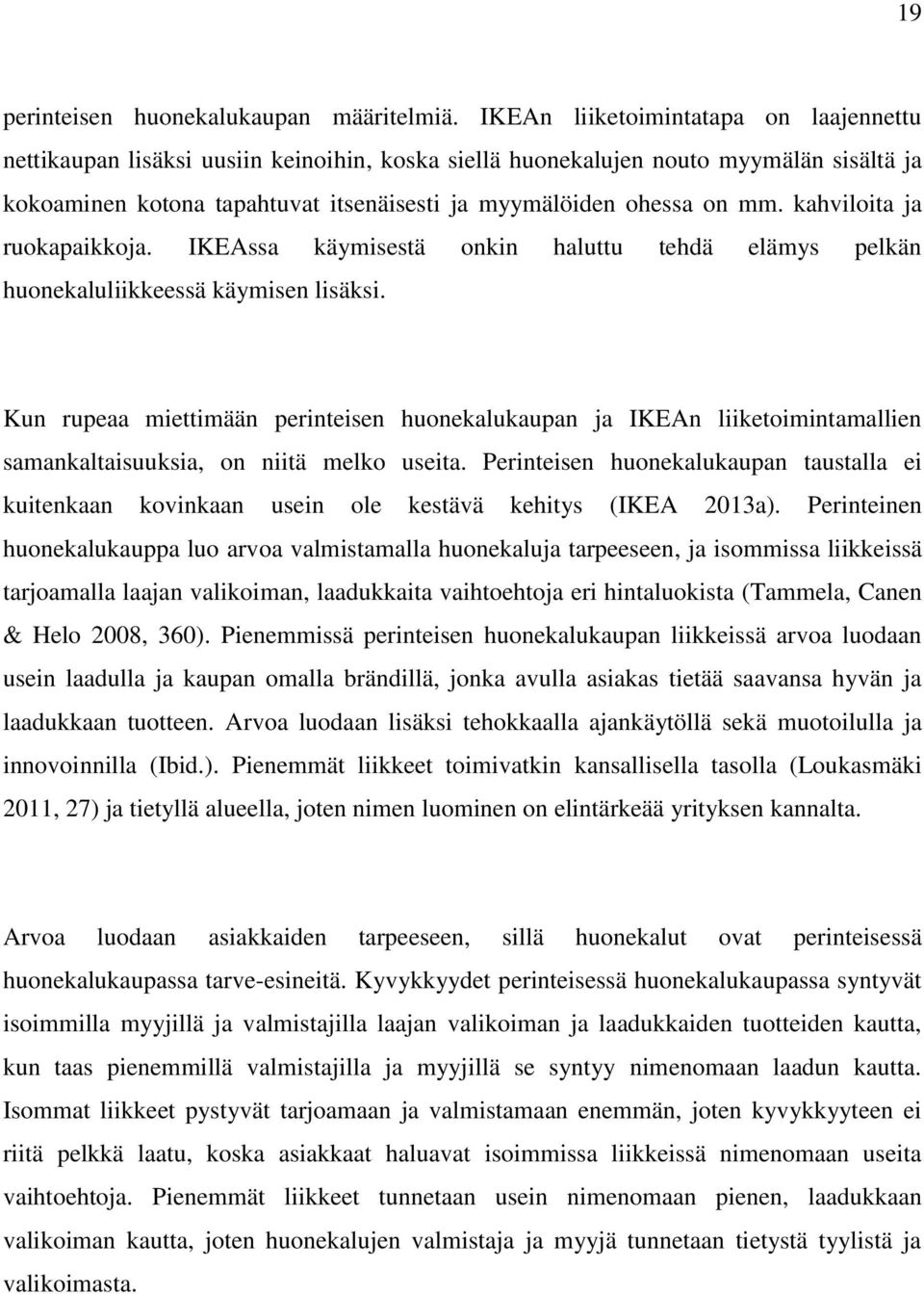 19

perinteisen huonekalukaupan määritelmiä. IKEAn liiketoimintatapa on laajennettu nettikaupan lisäksi uusiin keinoihin, koska siellä huonekalujen nouto myymälän sisältä ja kokoaminen kotona tapahtuvat itsenäisesti ja myymälöiden ohessa on mm. kahviloita ja ruokapaikkoja. IKEAssa käymisestä onkin haluttu tehdä elämys pelkän huonekaluliikkeessä käymisen lisäksi.

Kun rupeaa miettimään perinteisen huonekalukaupan ja IKEAn liiketoimintamallien samankaltaisuuksia, on niitä melko useita. Perinteisen huonekalukaupan taustalla ei kuitenkaan kovinkaan usein ole kestävä kehitys (IKEA 2013a). Perinteinen huonekalukauppa luo arvoa valmistamalla huonekaluja tarpeeseen, ja isommissa liikkeissä tarjoamalla laajan valikoiman, laadukkaita vaihtoehtoja eri hintaluokista (Tammela, Canen & Helo 2008, 360). Pienemmissä perinteisen huonekalukaupan liikkeissä arvoa luodaan usein laadulla ja kaupan omalla brändillä, jonka avulla asiakas tietää saavansa hyvän ja laadukkaan tuotteen. Arvoa luodaan lisäksi tehokkaalla ajankäytöllä sekä muotoilulla ja innovoinnilla (Ibid.). Pienemmät liikkeet toimivatkin kansallisella tasolla (Loukasmäki 2011, 27) ja tietyllä alueella, joten nimen luominen on elintärkeää yrityksen kannalta.

Arvoa luodaan asiakkaiden tarpeeseen, sillä huonekalut ovat perinteisessä huonekalukaupassa tarve-esineitä. Kyvykkyydet perinteisessä huonekalukaupassa syntyvät isoimmilla myyjillä ja valmistajilla laajan valikoiman ja laadukkaiden tuotteiden kautta, kun taas pienemmillä valmistajilla ja myyjillä se syntyy nimenomaan laadun kautta. Isommat liikkeet pystyvät tarjoamaan ja valmistamaan enemmän, joten kyvykkyyteen ei riitä pelkkä laatu, koska asiakkaat haluavat isoimmissa liikkeissä nimenomaan useita vaihtoehtoja. Pienemmät liikkeet tunnetaan usein nimenomaan pienen, laadukkaan valikoiman kautta, joten huonekalujen valmistaja ja myyjä tunnetaan tietystä tyylistä ja valikoimasta.